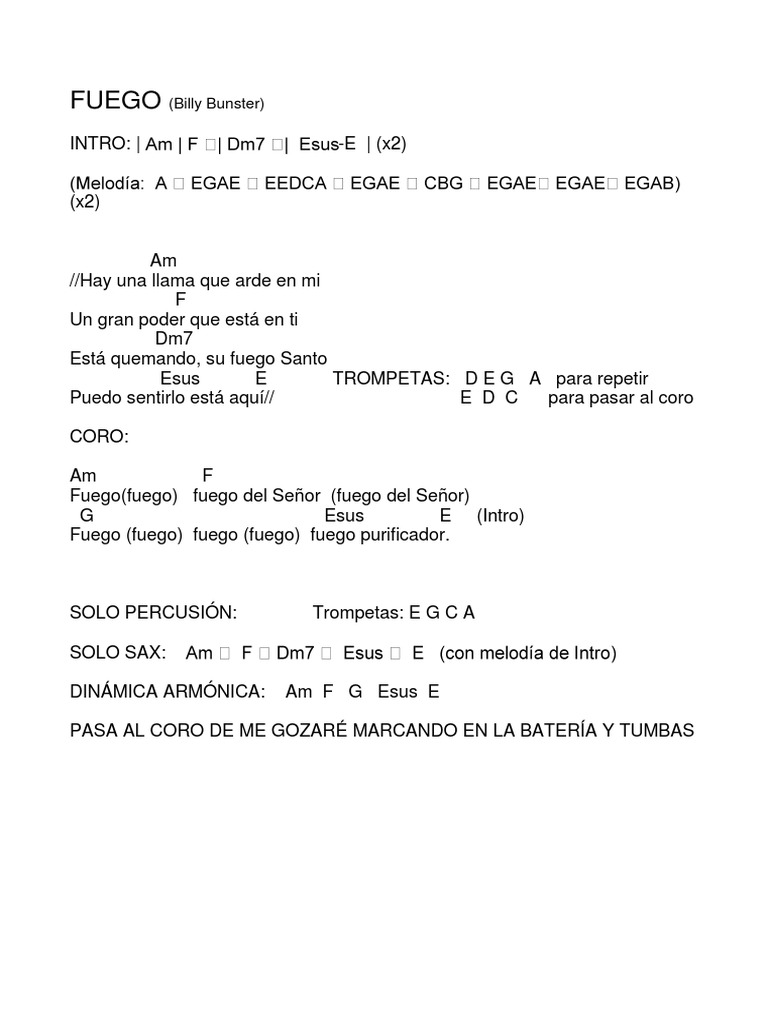 FUEGO (Billy Bunster)

INTRO: | Am | F □| Dm7 □| Esus-E | (x2)

(Melodía: A □ EGAE □ EEDCA □ EGAE □ CBG □ EGAE□ EGAE□ EGAB) (x2)

Am
//Hay una llama que arde en mi
F
Un gran poder que está en ti
Dm7
Está quemando, su fuego Santo
Esus E TROMPETAS: D E G A para repetir
Puedo sentirlo está aquí// E D C para pasar al coro

CORO:

Am F
Fuego(fuego) fuego del Señor (fuego del Señor)
G Esus E (Intro)
Fuego (fuego) fuego (fuego) fuego purificador.

SOLO PERCUSIÓN: Trompetas: E G C A

SOLO SAX: Am □ F □ Dm7 □ Esus □ E (con melodía de Intro)

DINÁMICA ARMÓNICA: Am F G Esus E

PASA AL CORO DE ME GOZARÉ MARCANDO EN LA BATERÍA Y TUMBAS